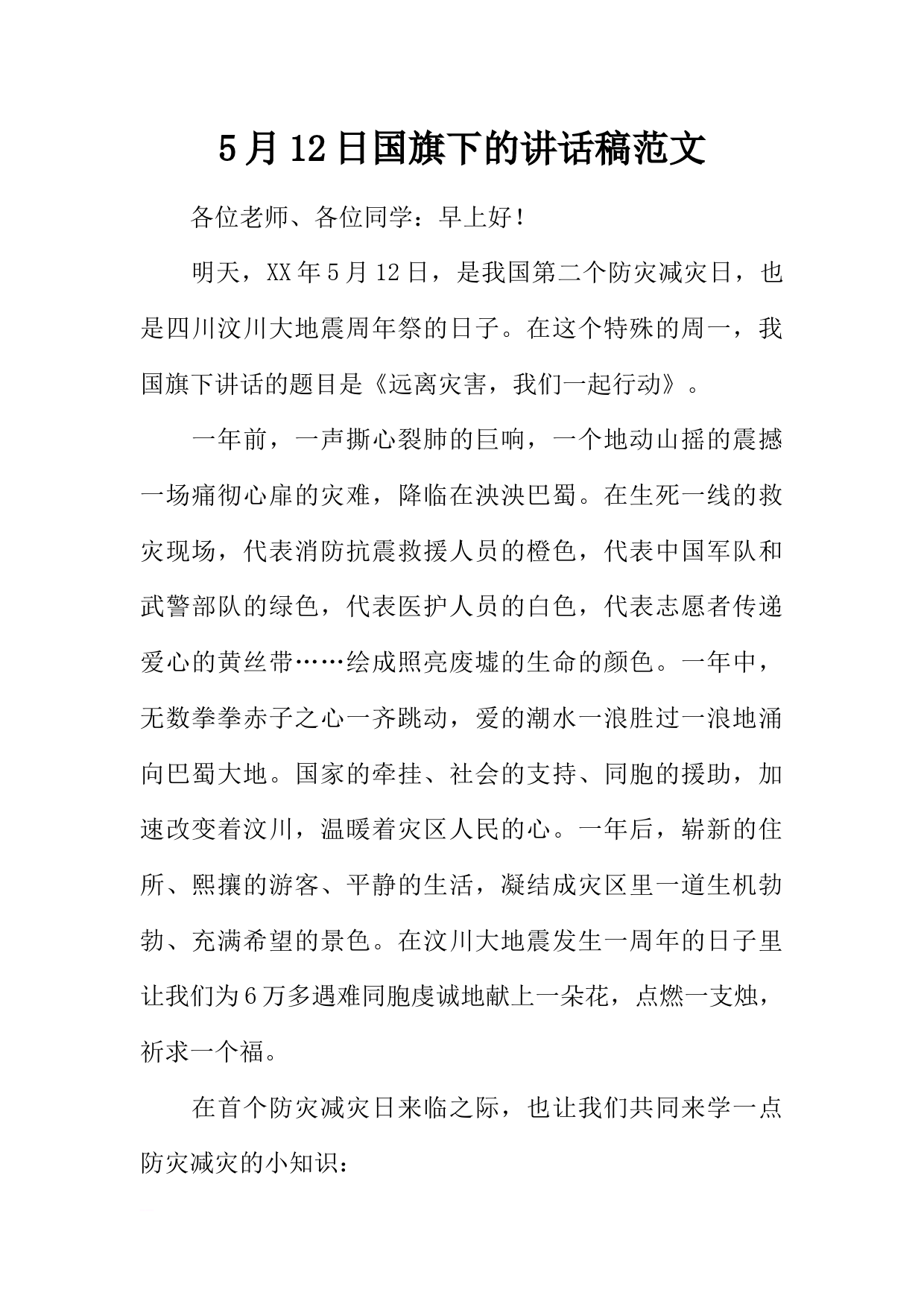 5月12日国旗下的讲话稿范文

各位老师、各位同学：早上好！

明天，XX年5月12日，是我国第二个防灾减灾日，也是四川汶川大地震周年祭的日子。在这个特殊的周一，我国旗下讲话的题目是《远离灾害，我们一起行动》。

一年前，一声撕心裂肺的巨响，一个地动山摇的震撼一场痛彻心扉的灾难，降临在泱泱巴蜀。在生死一线的救灾现场，代表消防抗震救援人员的橙色，代表中国军队和武警部队的绿色，代表医护人员的白色，代表志愿者传递爱心的黄丝带……绘成照亮废墟的生命的颜色。一年中，无数拳拳赤子之心一齐跳动，爱的潮水一浪胜过一浪地涌向巴蜀大地。国家的牵挂、社会的支持、同胞的援助，加速改变着汶川，温暖着灾区人民的心。一年后，崭新的住所、熙攘的游客、平静的生活，凝结成灾区里一道生机勃勃、充满希望的景色。在汶川大地震发生一周年的日子里让我们为6万多遇难同胞虔诚地献上一朵花，点燃一支烛，祈求一个福。

在首个防灾减灾日来临之际，也让我们共同来学一点防灾减灾的小知识：